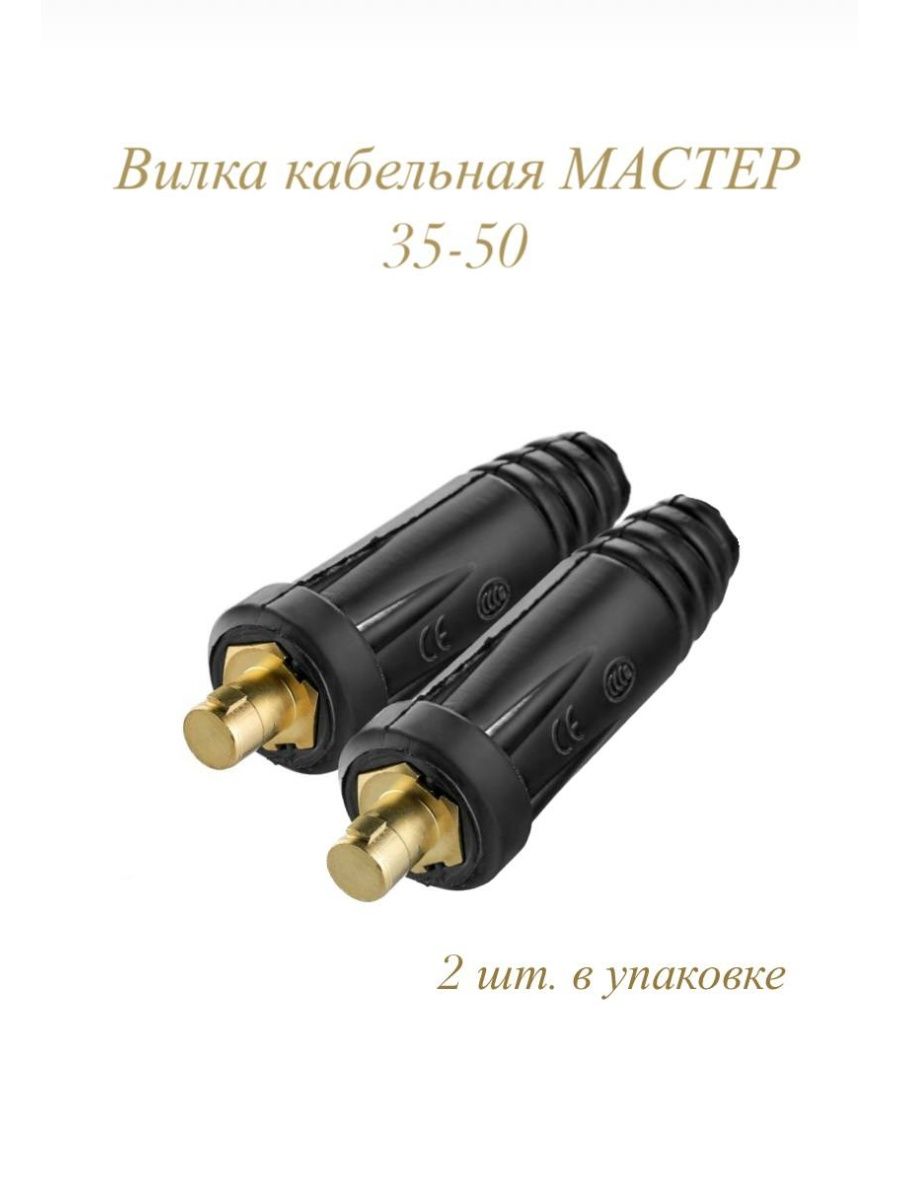 Вилка кабельная МАСТЕР 35-50

CE

CE

2 шт. в упаковке